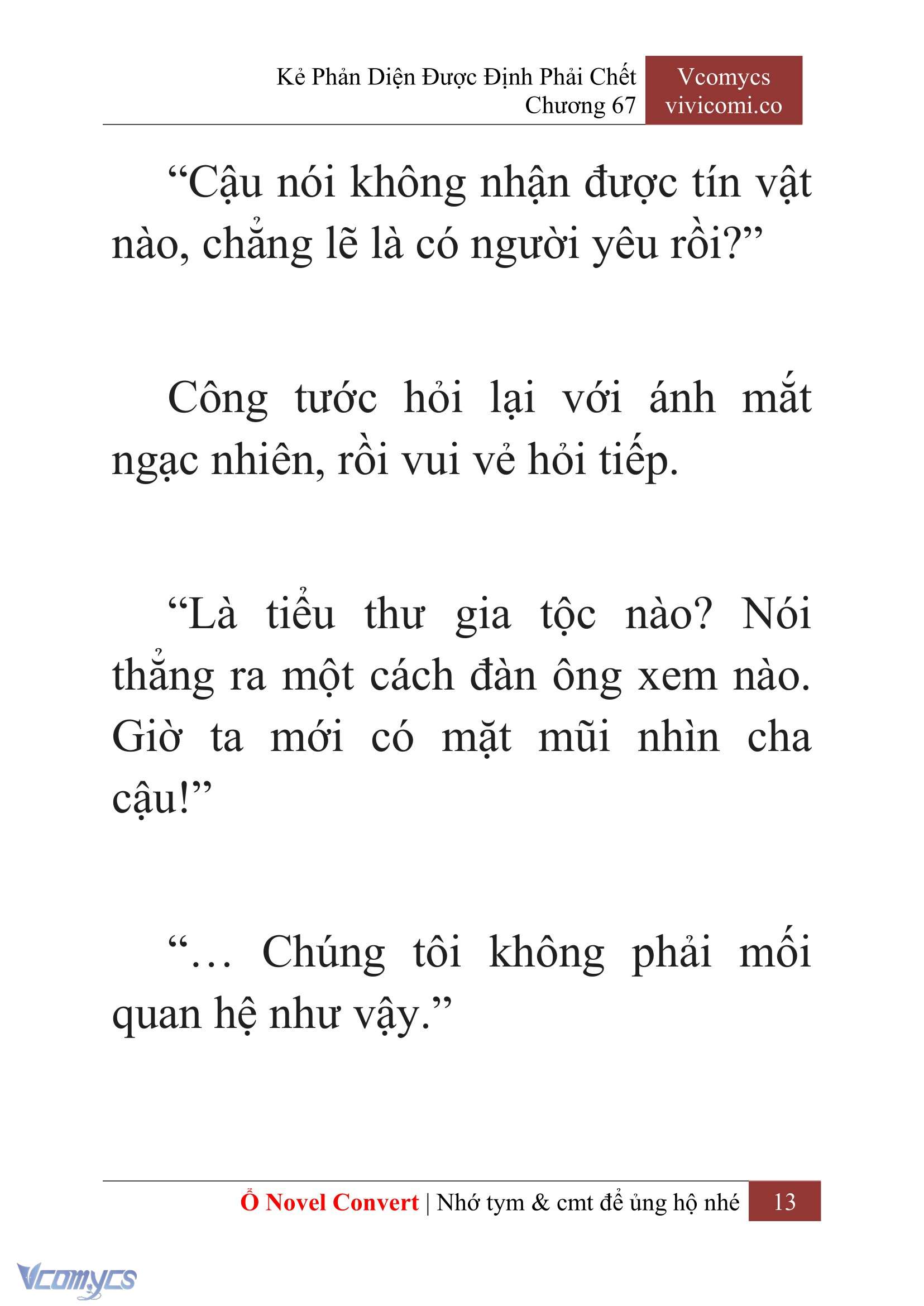 Kẻ Phản Diện Được Định Phải Chết
Chương 67

Vcomycs
vivicomi.co

“Cậu nói không nhận được tín vật nào, chẳng lẽ là có người yêu rồi?”

Công tước hỏi lại với ánh mắt ngạc nhiên, rồi vui vẻ hỏi tiếp.

“Là tiểu thư gia tộc nào? Nói thẳng ra một cách đàn ông xem nào. Giờ ta mới có mặt mũi nhìn cha cậu!”

“… Chúng tôi không phải mối quan hệ như vậy.”

Ổ Novel Convert | Nhớ tym & cmt để ủng hộ nhé 13

Vcomycs